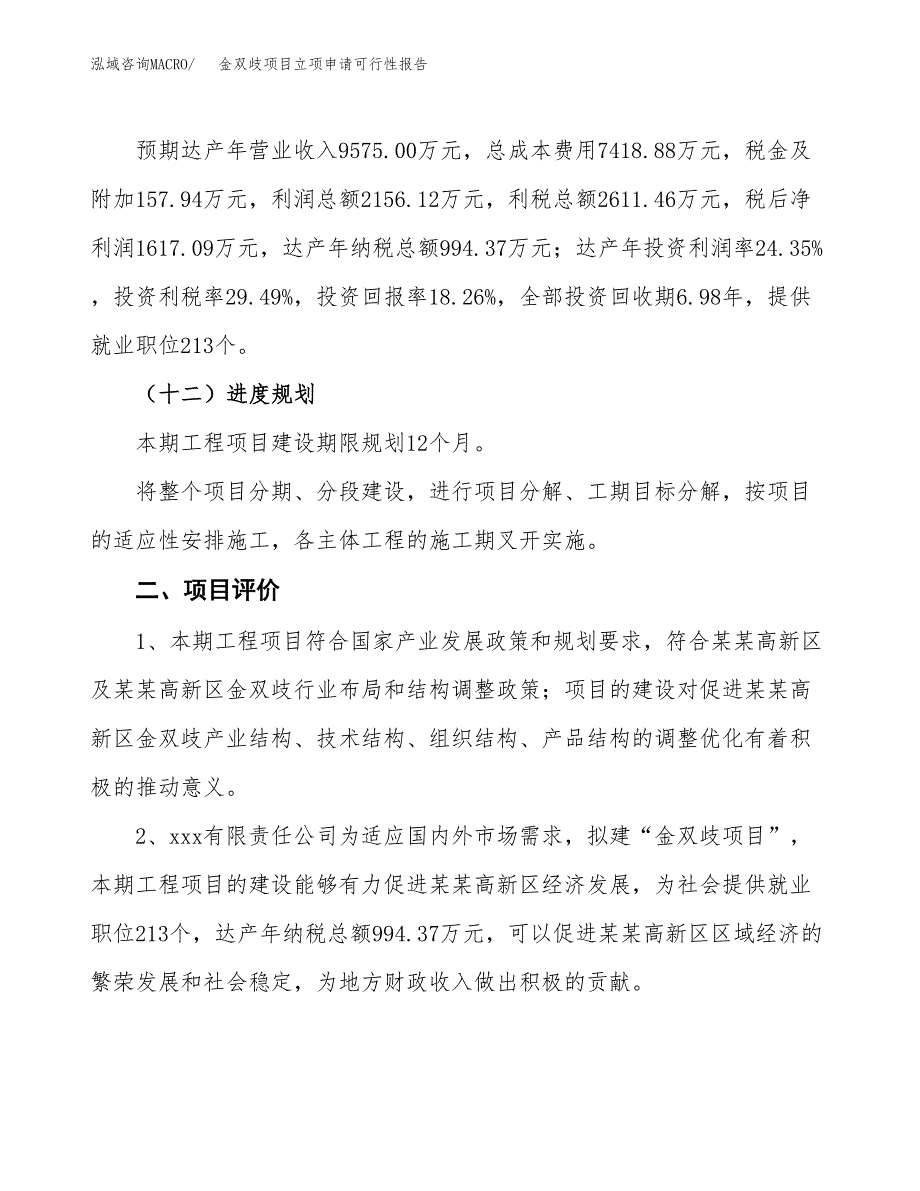 泓域咨询MACRO/　金双歧项目立项申请可行性报告

预期达产年营业收入9575.00万元，总成本费用7418.88万元，税金及附加157.94万元，利润总额2156.12万元，利税总额2611.46万元，税后净利润1617.09万元，达产年纳税总额994.37万元；达产年投资利润率24.35%，投资利税率29.49%，投资回报率18.26%，全部投资回收期6.98年，提供就业职位213个。

（十二）进度规划

本期工程项目建设期限规划12个月。

将整个项目分期、分段建设，进行项目分解、工期目标分解，按项目的适应性安排施工，各主体工程的施工期叉开实施。

二、项目评价

1、本期工程项目符合国家产业发展政策和规划要求，符合某某高新区及某某高新区金双歧行业布局和结构调整政策；项目的建设对促进某某高新区金双歧产业结构、技术结构、组织结构、产品结构的调整优化有着积极的推动意义。

2、xxx有限责任公司为适应国内外市场需求，拟建“金双歧项目”，本期工程项目的建设能够有力促进某某高新区经济发展，为社会提供就业职位213个，达产年纳税总额994.37万元，可以促进某某高新区区域经济的繁荣发展和社会稳定，为地方财政收入做出积极的贡献。